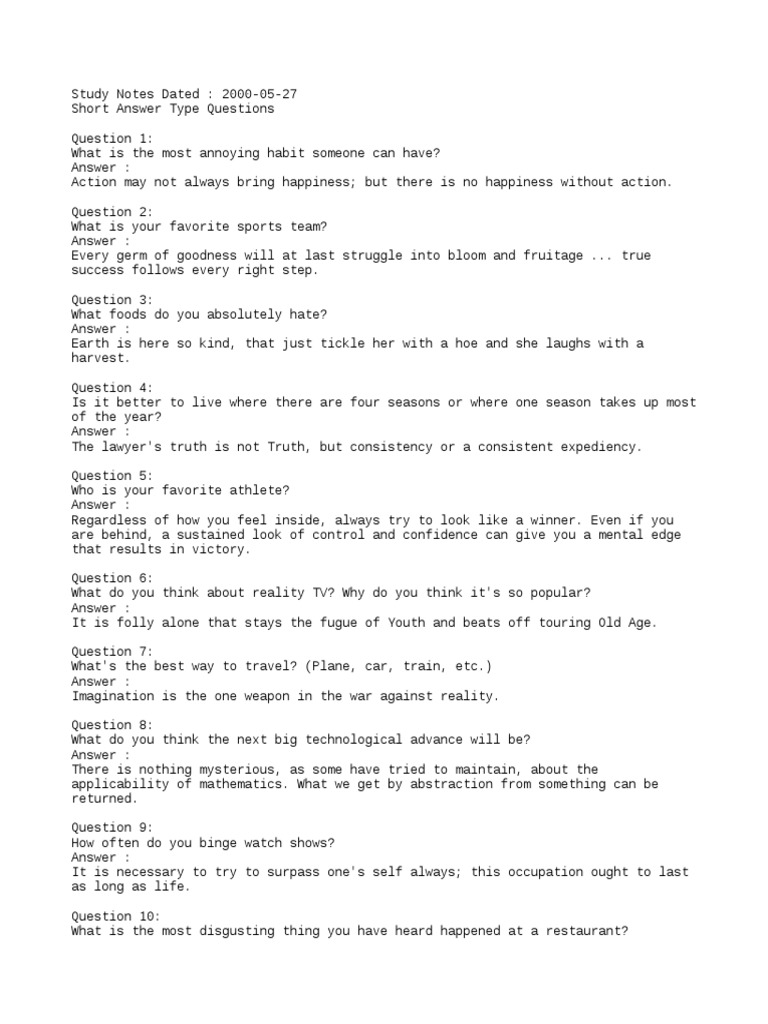 Study Notes Dated : 2000-05-27
Short Answer Type Questions

Question 1:
What is the most annoying habit someone can have?
Answer :
Action may not always bring happiness; but there is no happiness without action.

Question 2:
What is your favorite sports team?
Answer :
Every germ of goodness will at last struggle into bloom and fruitage ... true success follows every right step.

Question 3:
What foods do you absolutely hate?
Answer :
Earth is here so kind, that just tickle her with a hoe and she laughs with a harvest.

Question 4:
Is it better to live where there are four seasons or where one season takes up most of the year?
Answer :
The lawyer's truth is not Truth, but consistency or a consistent expediency.

Question 5:
Who is your favorite athlete?
Answer :
Regardless of how you feel inside, always try to look like a winner. Even if you are behind, a sustained look of control and confidence can give you a mental edge that results in victory.

Question 6:
What do you think about reality TV? Why do you think it's so popular?
Answer :
It is folly alone that stays the fugue of Youth and beats off touring Old Age.

Question 7:
What's the best way to travel? (Plane, car, train, etc.)
Answer :
Imagination is the one weapon in the war against reality.

Question 8:
What do you think the next big technological advance will be?
Answer :
There is nothing mysterious, as some have tried to maintain, about the applicability of mathematics. What we get by abstraction from something can be returned.

Question 9:
How often do you binge watch shows?
Answer :
It is necessary to try to surpass one's self always; this occupation ought to last as long as life.

Question 10:
What is the most disgusting thing you have heard happened at a restaurant?